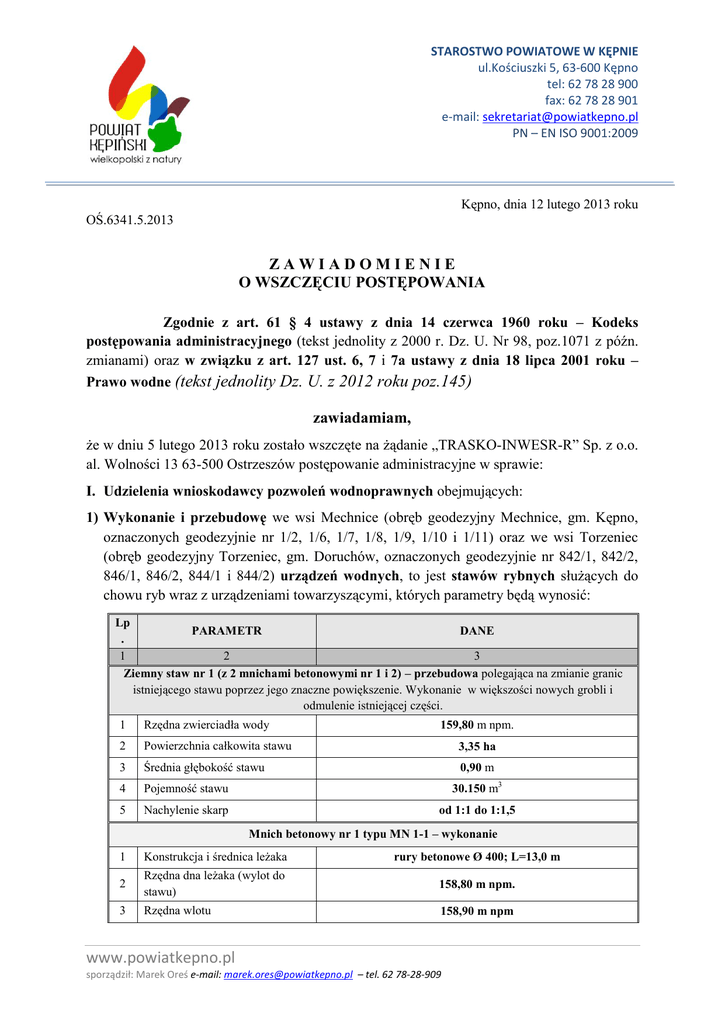 POWIAT KĘPIŃSKI
wielkopolski z natury

STAROSTWO POWIATOWE W KĘPNIE
ul.Kościuszki 5, 63-600 Kępno
tel: 62 78 28 900
fax: 62 78 28 901
e-mail: sekretariat@powiatkepno.pl
PN – EN ISO 9001:2009

Kępno, dnia 12 lutego 2013 roku

OŚ.6341.5.2013

Z A W I A D O M I E N I E
O WSZCZĘCIU POSTĘPOWANIA

Zgodnie z art. 61 § 4 ustawy z dnia 14 czerwca 1960 roku – Kodeks postępowania administracyjnego (tekst jednolity z 2000 r. Dz. U. Nr 98, poz.1071 z późn. zmianami) oraz w związku z art. 127 ust. 6, 7 i 7a ustawy z dnia 18 lipca 2001 roku – Prawo wodne (tekst jednolity Dz. U. z 2012 roku poz.145)

zawiadamiam,

że w dniu 5 lutego 2013 roku zostało wszczęte na żądanie „TRASKO-INWESR-R" Sp. z o.o. al. Wolności 13 63-500 Ostrzeszów postępowanie administracyjne w sprawie:

I. Udzielenia wnioskodawcy pozwoleń wodnoprawnych obejmujących:

1) Wykonanie i przebudowę we wsi Mechnice (obręb geodezyjny Mechnice, gm. Kępno, oznaczonych geodezyjnie nr 1/2, 1/6, 1/7, 1/8, 1/9, 1/10 i 1/11) oraz we wsi Torzeniec (obręb geodezyjny Torzeniec, gm. Doruchów, oznaczonych geodezyjnie nr 842/1, 842/2, 846/1, 846/2, 844/1 i 844/2) urządzeń wodnych, to jest stawów rybnych służących do chowu ryb wraz z urządzeniami towarzyszącymi, których parametry będą wynosić:

| Lp. | PARAMETR | DANE |
|---|---|---|
| 1 | 2 | 3 |
| Ziemny staw nr 1 (z 2 mnichami betonowymi nr 1 i 2) – przebudowa polegająca na zmianie granic istniejącego stawu poprzez jego znaczne powiększenie. Wykonanie w większości nowych grobli i odmulenie istniejącej części. | | |
| 1 | Rzędna zwierciadła wody | 159,80 m npm. |
| 2 | Powierzchnia całkowita stawu | 3,35 ha |
| 3 | Średnia głębokość stawu | 0,90 m |
| 4 | Pojemność stawu | 30.150 m$^3$ |
| 5 | Nachylenie skarp | od 1:1 do 1:1,5 |
| Mnich betonowy nr 1 typu MN 1-1 – wykonanie | | |
| 1 | Konstrukcja i średnica leżaka | rury betonowe Ø 400; L=13,0 m |
| 2 | Rzędna dna leżaka (wylot do stawu) | 158,80 m npm. |
| 3 | Rzędna wlotu | 158,90 m npm |

www.powiatkepno.pl
sporządził: Marek Oreś e-mail: marek.ores@powiatkepno.pl – tel. 62 78-28-909